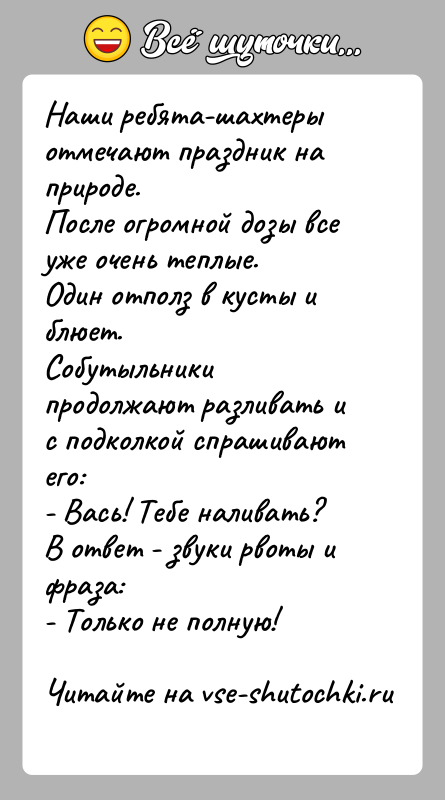 Всё шуточки...

Наши ребята-шахтеры отмечают праздник на природе.
После огромной дозы все уже очень теплые.
Один отполз в кусты и блюет.
Собутыльники продолжают разливать и с подколкой спрашивают его:
- Вась! Тебе наливать?
В ответ - звуки рвоты и фраза:
- Только не полную!

Читайте на vse-shutochki.ru